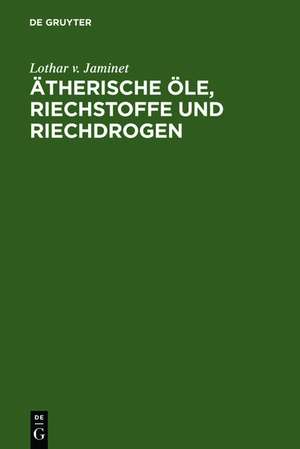 DE GRUYTER

Lothar v. Jaminet

ÄTHERISCHE ÖLE, RIECHSTOFFE UND RIECHDROGEN

DE
G